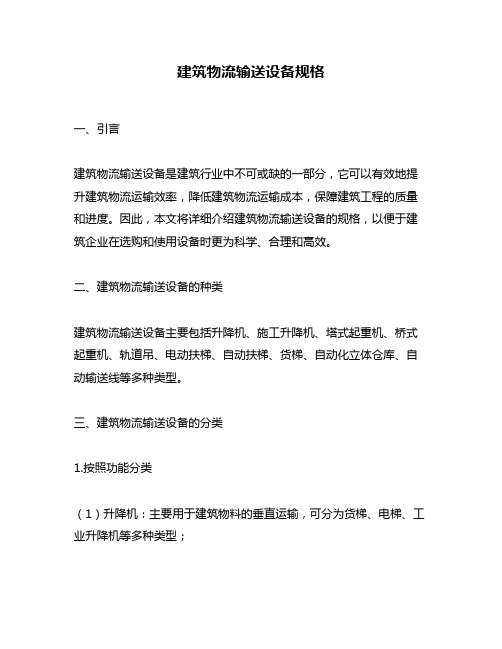 建筑物流输送设备规格

一、引言

建筑物流输送设备是建筑行业中不可或缺的一部分，它可以有效地提升建筑物流运输效率，降低建筑物流运输成本，保障建筑工程的质量和进度。因此，本文将详细介绍建筑物流输送设备的规格，以便于建筑企业在选购和使用设备时更为科学、合理和高效。

二、建筑物流输送设备的种类

建筑物流输送设备主要包括升降机、施工升降机、塔式起重机、桥式起重机、轨道吊、电动扶梯、自动扶梯、货梯、自动化立体仓库、自动输送线等多种类型。

三、建筑物流输送设备的分类

1.按照功能分类

（1）升降机：主要用于建筑物料的垂直运输，可分为货梯、电梯、工业升降机等多种类型；